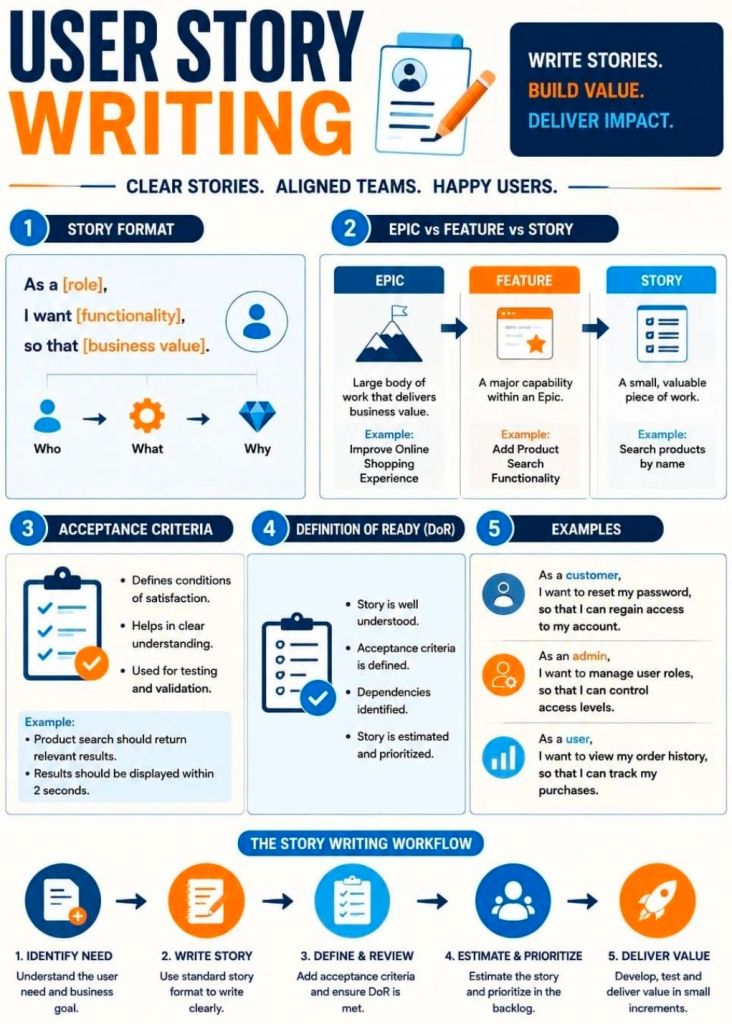 USER STORY WRITING

WRITE STORIES.
BUILD VALUE.
DELIVER IMPACT.

CLEAR STORIES. ALIGNED TEAMS. HAPPY USERS.

1 STORY FORMAT

As a [role],
I want [functionality],
so that [business value].

Who → What → Why

2 EPIC vs FEATURE vs STORY

EPIC
Large body of work that delivers business value.
Example:
Improve Online Shopping Experience

FEATURE
A major capability within an Epic.
Example:
Add Product Search Functionality

STORY
A small, valuable piece of work.
Example:
Search products by name

3 ACCEPTANCE CRITERIA

• Defines conditions of satisfaction.
• Helps in clear understanding.
• Used for testing and validation.

Example:
• Product search should return relevant results.
• Results should be displayed within 2 seconds.

4 DEFINITION OF READY (DoR)

• Story is well understood.
• Acceptance criteria is defined.
• Dependencies identified.
• Story is estimated and prioritized.

5 EXAMPLES

As a customer,
I want to reset my password,
so that I can regain access to my account.

As an admin,
I want to manage user roles,
so that I can control access levels.

As a user,
I want to view my order history,
so that I can track my purchases.

THE STORY WRITING WORKFLOW

1. IDENTIFY NEED
Understand the user need and business goal.

2. WRITE STORY
Use standard story format to write clearly.

3. DEFINE & REVIEW
Add acceptance criteria and ensure DoR is met.

4. ESTIMATE & PRIORITIZE
Estimate the story and prioritize in the backlog.

5. DELIVER VALUE
Develop, test and deliver value in small increments.